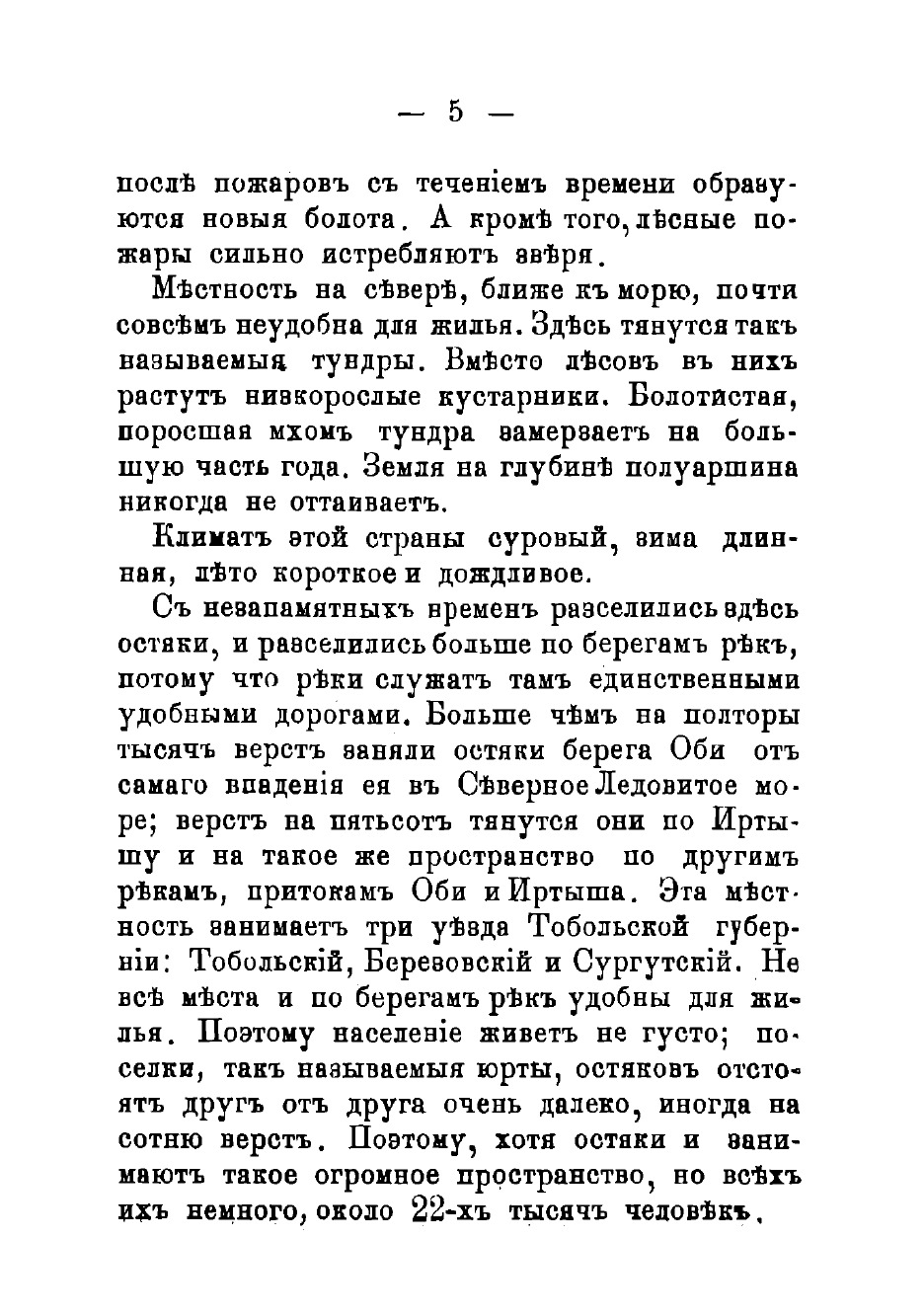 — 5 —

послѣ пожаровъ съ теченіемъ времени образуются новыя болота. А кромѣ того, лѣсные пожары сильно истребляютъ звѣря.

Мѣстность на сѣверѣ, ближе къ морю, почти совсѣмъ неудобна для жилья. Здѣсь тянутся такъ называемыя тундры. Вмѣсто лѣсовъ въ нихъ растутъ низкорослые кустарники. Болотистая, поросшая мхомъ тундра замерзаетъ на большую часть года. Земля на глубинѣ полуаршина никогда не оттаиваетъ.

Климатъ этой страны суровый, зима длинная, лѣто короткое и дождливое.

Съ незапамятныхъ временъ разселились здѣсь остяки, и разселились больше по берегамъ рѣкъ, потому что рѣки служатъ тамъ единственными удобными дорогами. Больше чѣмъ на полторы тысячъ верстъ заняли остяки берега Оби отъ самаго впаденія ея въ Сѣверное Ледовитое море; верстъ на пятьсотъ тянутся они по Иртышу и на такое же пространство по другимъ рѣкамъ, притокамъ Оби и Иртыша. Эта мѣстность занимаетъ три уѣзда Тобольской губерніи: Тобольскій, Березовскій и Сургутскій. Не всѣ мѣста и по берегамъ рѣкъ удобны для жилья. Поэтому населеніе живетъ не густо; поселки, такъ называемыя юрты, остяковъ отстоятъ другъ отъ друга очень далеко, иногда на сотню верстъ. Поэтому, хотя остяки и занимаютъ такое огромное пространство, но всѣхъ ихъ немного, около 22-хъ тысячъ человѣкъ.